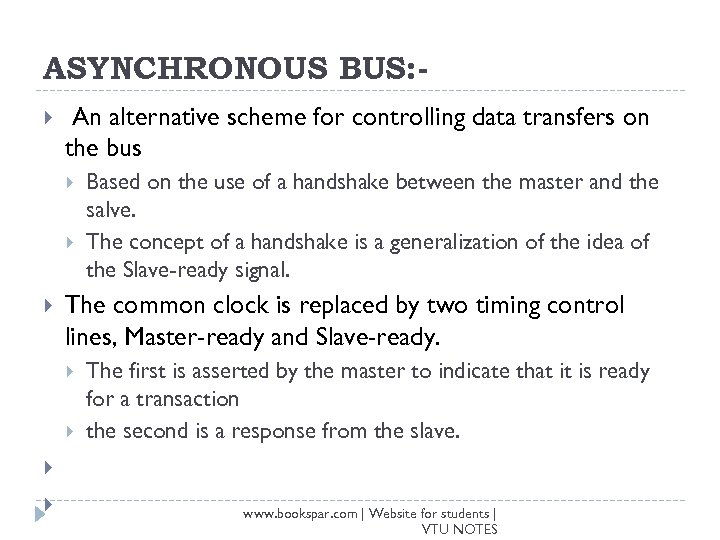 ASYNCHRONOUS BUS:-

An alternative scheme for controlling data transfers on the bus

Based on the use of a handshake between the master and the salve.

The concept of a handshake is a generalization of the idea of the Slave-ready signal.

The common clock is replaced by two timing control lines, Master-ready and Slave-ready.

The first is asserted by the master to indicate that it is ready for a transaction

the second is a response from the slave.

www.bookspar.com | Website for students | VTU NOTES